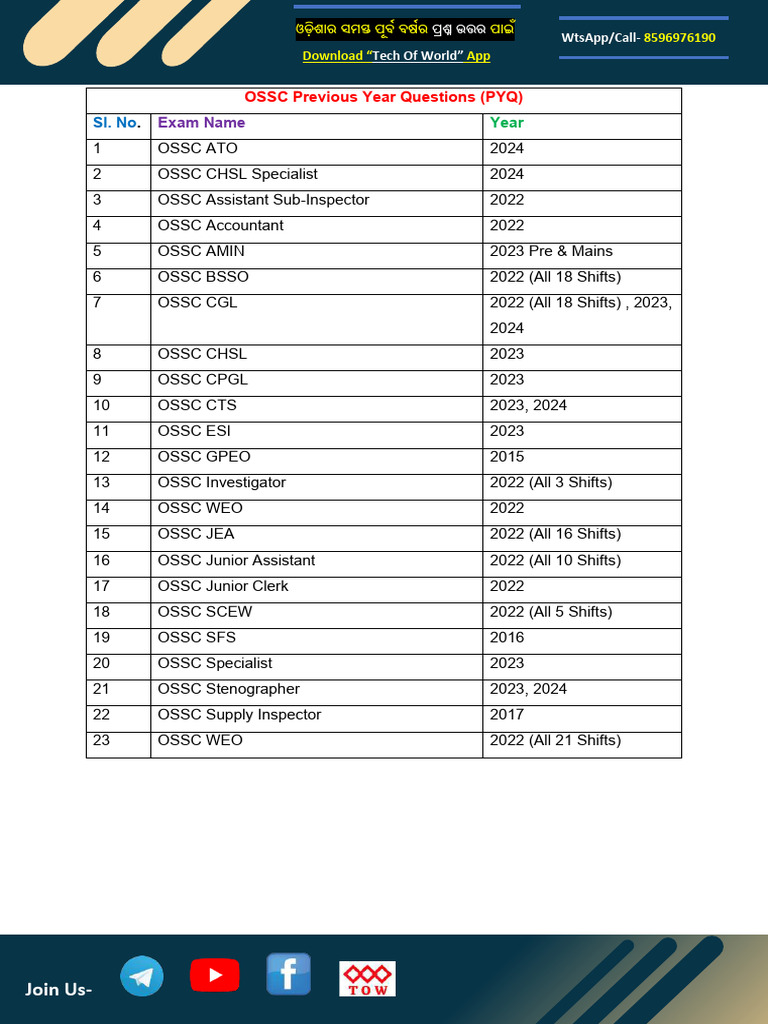 ଓଡ଼ିଶାର ସମସ୍ତ ପୂର୍ବ ବର୍ଷର ପ୍ରଶ୍ନ ଉତ୍ତର ପାଇଁ
Download "Tech Of World" App

WtsApp/Call- 8596976190

OSSC Previous Year Questions (PYQ)

| Sl. No. | Exam Name | Year |
|---|---|---|
| 1 | OSSC ATO | 2024 |
| 2 | OSSC CHSL Specialist | 2024 |
| 3 | OSSC Assistant Sub-Inspector | 2022 |
| 4 | OSSC Accountant | 2022 |
| 5 | OSSC AMIN | 2023 Pre & Mains |
| 6 | OSSC BSSO | 2022 (All 18 Shifts) |
| 7 | OSSC CGL | 2022 (All 18 Shifts) , 2023, 2024 |
| 8 | OSSC CHSL | 2023 |
| 9 | OSSC CPGL | 2023 |
| 10 | OSSC CTS | 2023, 2024 |
| 11 | OSSC ESI | 2023 |
| 12 | OSSC GPEO | 2015 |
| 13 | OSSC Investigator | 2022 (All 3 Shifts) |
| 14 | OSSC WEO | 2022 |
| 15 | OSSC JEA | 2022 (All 16 Shifts) |
| 16 | OSSC Junior Assistant | 2022 (All 10 Shifts) |
| 17 | OSSC Junior Clerk | 2022 |
| 18 | OSSC SCEW | 2022 (All 5 Shifts) |
| 19 | OSSC SFS | 2016 |
| 20 | OSSC Specialist | 2023 |
| 21 | OSSC Stenographer | 2023, 2024 |
| 22 | OSSC Supply Inspector | 2017 |
| 23 | OSSC WEO | 2022 (All 21 Shifts) |

Join Us-
TOW